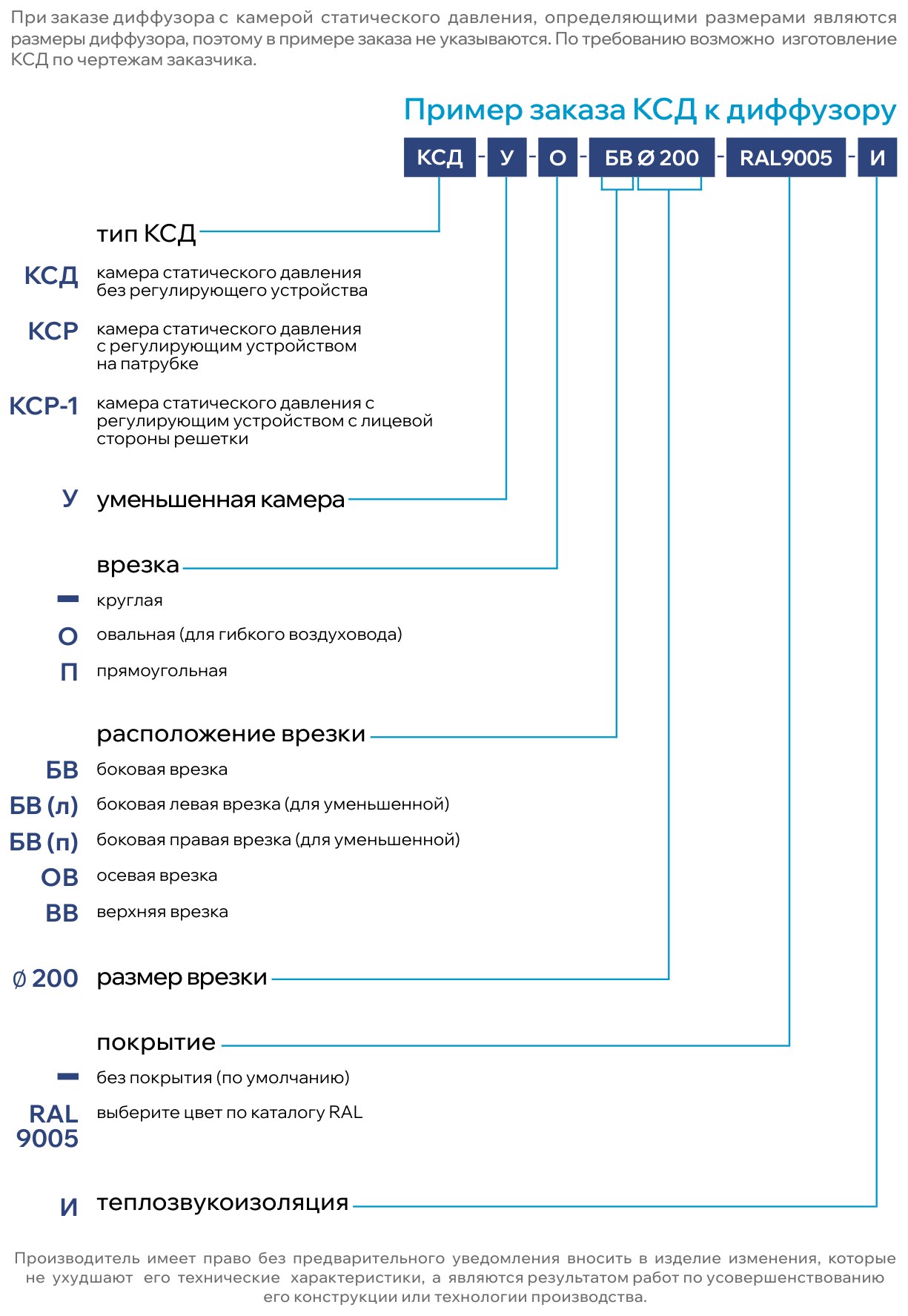 При заказе диффузора с камерой статического давления, определяющими размерами являются размеры диффузора, поэтому в примере заказа не указываются. По требованию возможно изготовление КСД по чертежам заказчика.

Пример заказа КСД к диффузору

КСД - У - О - БВ Ø 200 - RAL9005 - И

тип КСД

КСД камера статического давления без регулирующего устройства

КСР камера статического давления с регулирующим устройством на патрубке

КСР-1 камера статического давления с регулирующим устройством с лицевой стороны решетки

У уменьшенная камера

врезка

— круглая

О овальная (для гибкого воздуховода)

П прямоугольная

расположение врезки

БВ боковая врезка

БВ (л) боковая левая врезка (для уменьшенной)

БВ (п) боковая правая врезка (для уменьшенной)

ОВ осевая врезка

ВВ верхняя врезка

Ø 200 размер врезки

покрытие

— без покрытия (по умолчанию)

RAL 9005 выберите цвет по каталогу RAL

И теплозвукоизоляция

Производитель имеет право без предварительного уведомления вносить в изделие изменения, которые не ухудшают его технические характеристики, а являются результатом работ по усовершенствованию его конструкции или технологии производства.